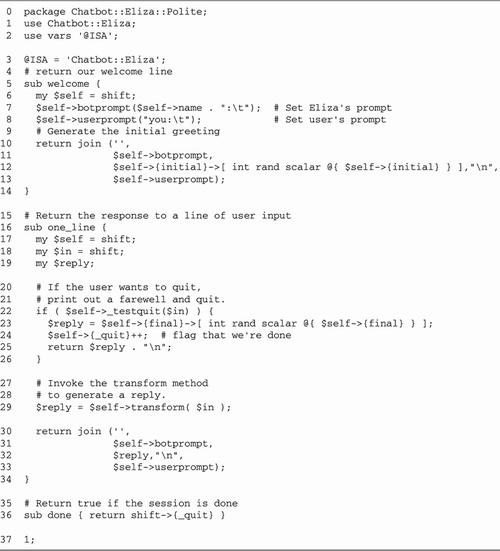 0  package Chatbot::Eliza::Polite;
1  use Chatbot::Eliza;
2  use vars '@ISA';

3  @ISA = 'Chatbot::Eliza';
4  # return our welcome line
5  sub welcome {
6    my $self = shift;
7    $self->botprompt($self->name . ":\t");  # Set Eliza's prompt
8    $self->userprompt("you:\t");            # Set user's prompt
9    # Generate the initial greeting
10   return join ('',
11                $self->botprompt,
12                $self->{initial}->[ int rand scalar @{ $self->{initial} } ],"\n",
13                $self->userprompt);
14 }

15 # Return the response to a line of user input
16 sub one_line {
17   my $self = shift;
18   my $in = shift;
19   my $reply;

20   # If the user wants to quit,
21   # print out a farewell and quit.
22   if ( $self->_testquit($in) ) {
23     $reply = $self->{final}->[ int rand scalar @{ $self->{final} } ];
24     $self->{_quit}++;  # flag that we're done
25     return $reply . "\n";
26   }

27   # Invoke the transform method
28   # to generate a reply.
29   $reply = $self->transform( $in );

30   return join ('',
31                $self->botprompt,
32                $reply,"\n",
33                $self->userprompt);
34 }

35 # Return true if the session is done
36 sub done { return shift->{_quit} }

37 1;